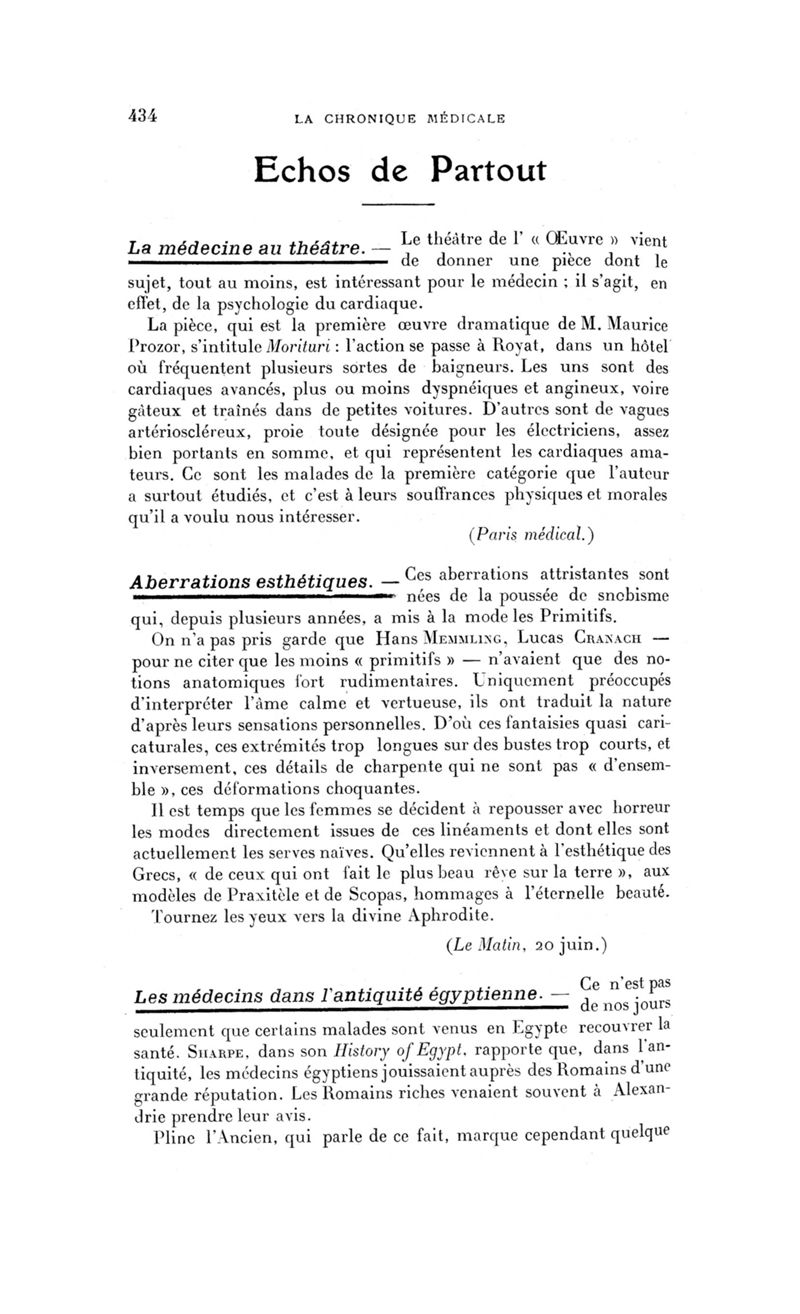 434 LA CHRONIQUE MÉDICALE

Echos de Partout

La médecine au théâtre. — Le théâtre de l' « Œuvre » vient de donner une pièce dont le sujet, tout au moins, est intéressant pour le médecin ; il s'agit, en effet, de la psychologie du cardiaque.

La pièce, qui est la première œuvre dramatique de M. Maurice Prozor, s'intitule Morituri : l'action se passe à Royat, dans un hôtel où fréquentent plusieurs sortes de baigneurs. Les uns sont des cardiaques avancés, plus ou moins dyspnéiques et angineux, voire gâteux et traînés dans de petites voitures. D'autres sont de vagues artérioscléreux, proie toute désignée pour les électriciens, assez bien portants en somme, et qui représentent les cardiaques amateurs. Ce sont les malades de la première catégorie que l'auteur a surtout étudiés, et c'est à leurs souffrances physiques et morales qu'il a voulu nous intéresser.

(Paris médical.)

Aberrations esthétiques. — Ces aberrations attristantes sont nées de la poussée de snobisme qui, depuis plusieurs années, a mis à la mode les Primitifs.

On n'a pas pris garde que Hans Memmling, Lucas Cranach — pour ne citer que les moins « primitifs » — n'avaient que des notions anatomiques fort rudimentaires. Uniquement préoccupés d'interpréter l'âme calme et vertueuse, ils ont traduit la nature d'après leurs sensations personnelles. D'où ces fantaisies quasi caricaturales, ces extrémités trop longues sur des bustes trop courts, et inversement, ces détails de charpente qui ne sont pas « d'ensemble », ces déformations choquantes.

Il est temps que les femmes se décident à repousser avec horreur les modes directement issues de ces linéaments et dont elles sont actuellement les serves naïves. Qu'elles reviennent à l'esthétique des Grecs, « de ceux qui ont fait le plus beau rêve sur la terre », aux modèles de Praxitèle et de Scopas, hommages à l'éternelle beauté. Tournez les yeux vers la divine Aphrodite.

(Le Matin, 20 juin.)

Les médecins dans l'antiquité égyptienne. — Ce n'est pas de nos jours seulement que certains malades sont venus en Egypte recouvrer la santé. Sharpe, dans son History of Egypt, rapporte que, dans l'antiquité, les médecins égyptiens jouissaient auprès des Romains d'une grande réputation. Les Romains riches venaient souvent à Alexandrie prendre leur avis.

Pline l'Ancien, qui parle de ce fait, marque cependant quelque